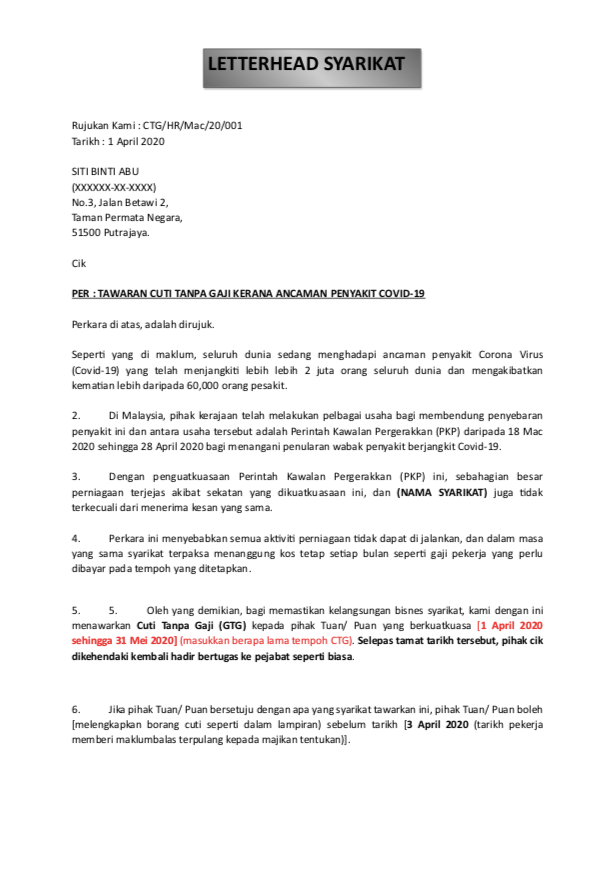 LETTERHEAD SYARIKAT

Rujukan Kami : CTG/HR/Mac/20/001
Tarikh : 1 April 2020

SITI BINTI ABU
(XXXXXX-XX-XXXX)
No.3, Jalan Betawi 2,
Taman Permata Negara,
51500 Putrajaya.

Cik

PER : TAWARAN CUTI TANPA GAJI KERANA ANCAMAN PENYAKIT COVID-19

Perkara di atas, adalah dirujuk.

Seperti yang di maklum, seluruh dunia sedang menghadapi ancaman penyakit Corona Virus (Covid-19) yang telah menjangkiti lebih lebih 2 juta orang seluruh dunia dan mengakibatkan kematian lebih daripada 60,000 orang pesakit.

2. Di Malaysia, pihak kerajaan telah melakukan pelbagai usaha bagi membendung penyebaran penyakit ini dan antara usaha tersebut adalah Perintah Kawalan Pergerakkan (PKP) daripada 18 Mac 2020 sehingga 28 April 2020 bagi menangani penularan wabak penyakit berjangkit Covid-19.

3. Dengan penguatkuasaan Perintah Kawalan Pergerakkan (PKP) ini, sebahagian besar perniagaan terjejas akibat sekatan yang dikuatkuasaan ini, dan (NAMA SYARIKAT) juga tidak terkecuali dari menerima kesan yang sama.

4. Perkara ini menyebabkan semua aktiviti perniagaan tidak dapat di jalankan, dan dalam masa yang sama syarikat terpaksa menanggung kos tetap setiap bulan seperti gaji pekerja yang perlu dibayar pada tempoh yang ditetapkan.

5. 5. Oleh yang demikian, bagi memastikan kelangsungan bisnes syarikat, kami dengan ini menawarkan Cuti Tanpa Gaji (GTG) kepada pihak Tuan/ Puan yang berkuatkuasa [1 April 2020 sehingga 31 Mei 2020] (masukkan berapa lama tempoh CTG). Selepas tamat tarikh tersebut, pihak cik dikehendaki kembali hadir bertugas ke pejabat seperti biasa.

6. Jika pihak Tuan/ Puan bersetuju dengan apa yang syarikat tawarkan ini, pihak Tuan/ Puan boleh [melengkapkan borang cuti seperti dalam lampiran) sebelum tarikh [3 April 2020 (tarikh pekerja memberi maklumbalas terpulang kepada majikan tentukan)].